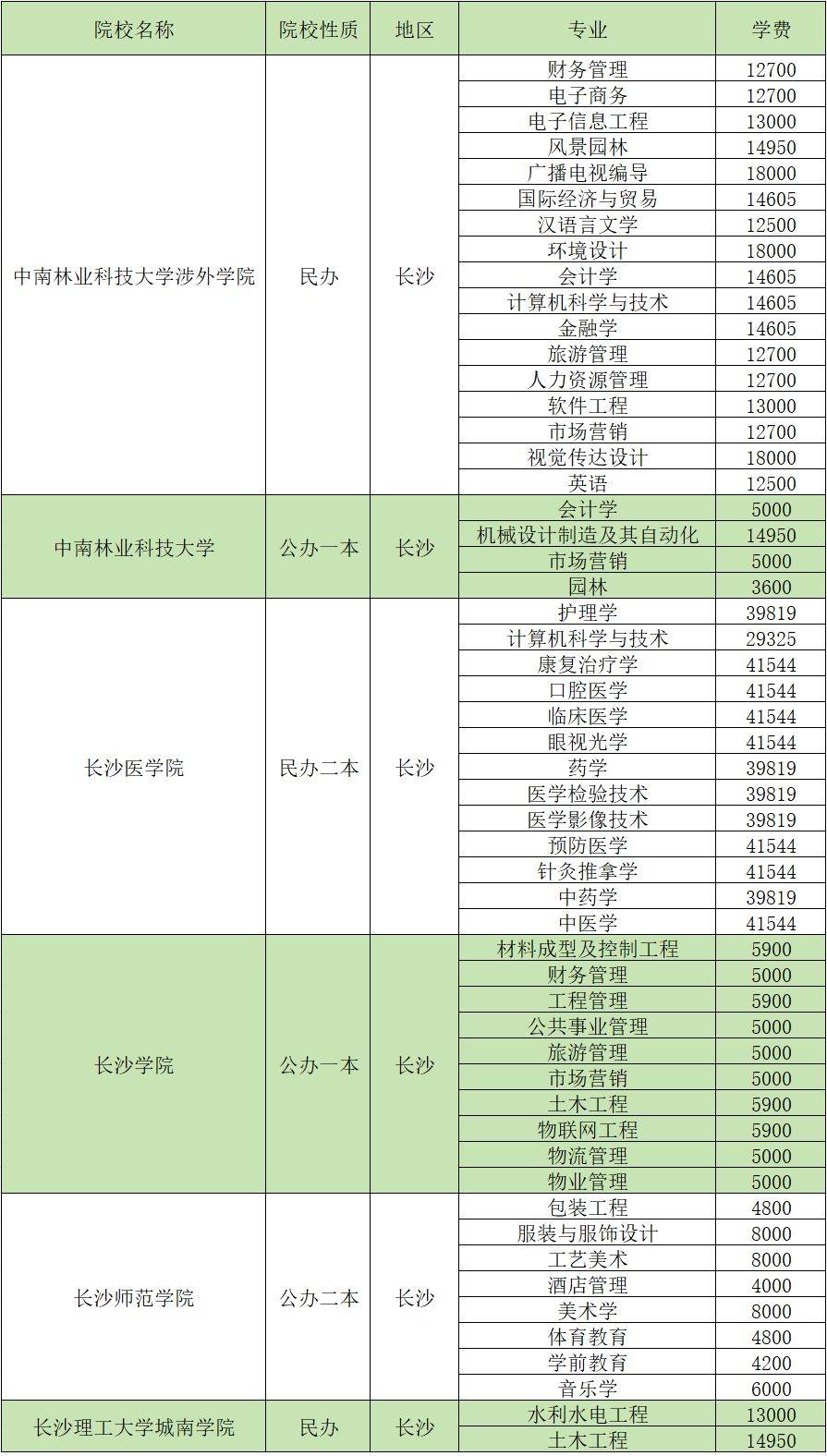 | 院校名称 | 院校性质 | 地区 | 专业 | 学费 |
|---|---|---|---|---|
| 中南林业科技大学涉外学院 | 民办 | 长沙 | 财务管理 | 12700 |
| | | | 电子商务 | 12700 |
| | | | 电子信息工程 | 13000 |
| | | | 风景园林 | 14950 |
| | | | 广播电视编导 | 18000 |
| | | | 国际经济与贸易 | 14605 |
| | | | 汉语言文学 | 12500 |
| | | | 环境设计 | 18000 |
| | | | 会计学 | 14605 |
| | | | 计算机科学与技术 | 14605 |
| | | | 金融学 | 14605 |
| | | | 旅游管理 | 12700 |
| | | | 人力资源管理 | 12700 |
| | | | 软件工程 | 13000 |
| | | | 市场营销 | 12700 |
| | | | 视觉传达设计 | 18000 |
| | | | 英语 | 12500 |
| 中南林业科技大学 | 公办一本 | 长沙 | 会计学 | 5000 |
| | | | 机械设计制造及其自动化 | 14950 |
| | | | 市场营销 | 5000 |
| | | | 园林 | 3600 |
| 长沙医学院 | 民办二本 | 长沙 | 护理学 | 39819 |
| | | | 计算机科学与技术 | 29325 |
| | | | 康复治疗学 | 41544 |
| | | | 口腔医学 | 41544 |
| | | | 临床医学 | 41544 |
| | | | 眼视光学 | 41544 |
| | | | 药学 | 39819 |
| | | | 医学检验技术 | 39819 |
| | | | 医学影像技术 | 39819 |
| | | | 预防医学 | 41544 |
| | | | 针灸推拿学 | 41544 |
| | | | 中药学 | 39819 |
| | | | 中医学 | 41544 |
| 长沙学院 | 公办一本 | 长沙 | 材料成型及控制工程 | 5900 |
| | | | 财务管理 | 5000 |
| | | | 工程管理 | 5900 |
| | | | 公共事业管理 | 5000 |
| | | | 旅游管理 | 5000 |
| | | | 市场营销 | 5000 |
| | | | 土木工程 | 5900 |
| | | | 物联网工程 | 5900 |
| | | | 物流管理 | 5000 |
| | | | 物业管理 | 5000 |
| 长沙师范学院 | 公办二本 | 长沙 | 包装工程 | 4800 |
| | | | 服装与服饰设计 | 8000 |
| | | | 工艺美术 | 8000 |
| | | | 酒店管理 | 4000 |
| | | | 美术学 | 8000 |
| | | | 体育教育 | 4800 |
| | | | 学前教育 | 4200 |
| | | | 音乐学 | 6000 |
| 长沙理工大学城南学院 | 民办 | 长沙 | 水利水电工程 | 13000 |
| | | | 土木工程 | 14950 |